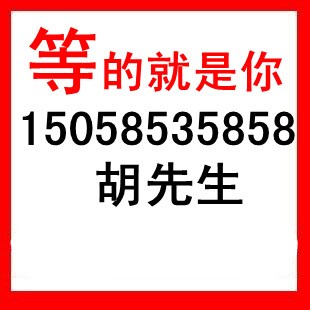 等的就是你
15058535858
胡先生